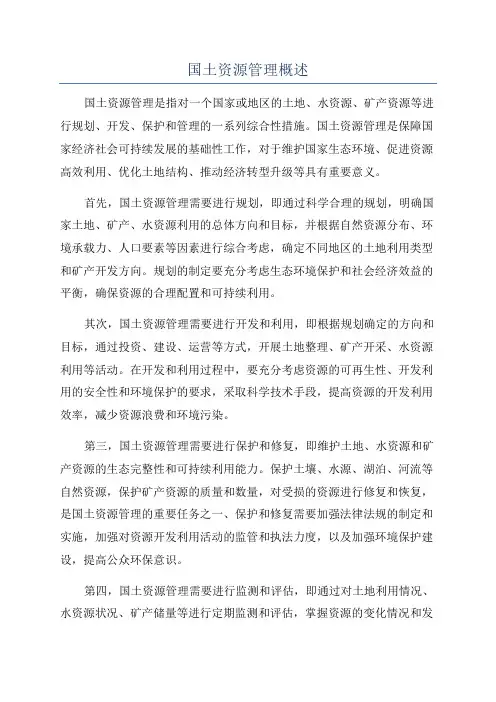 国土资源管理概述

国土资源管理是指对一个国家或地区的土地、水资源、矿产资源等进行规划、开发、保护和管理的一系列综合性措施。国土资源管理是保障国家经济社会可持续发展的基础性工作，对于维护国家生态环境、促进资源高效利用、优化土地结构、推动经济转型升级等具有重要意义。

首先，国土资源管理需要进行规划，即通过科学合理的规划，明确国家土地、矿产、水资源利用的总体方向和目标，并根据自然资源分布、环境承载力、人口要素等因素进行综合考虑，确定不同地区的土地利用类型和矿产开发方向。规划的制定要充分考虑生态环境保护和社会经济效益的平衡，确保资源的合理配置和可持续利用。

其次，国土资源管理需要进行开发和利用，即根据规划确定的方向和目标，通过投资、建设、运营等方式，开展土地整理、矿产开采、水资源利用等活动。在开发和利用过程中，要充分考虑资源的可再生性、开发利用的安全性和环境保护的要求，采取科学技术手段，提高资源的开发利用效率，减少资源浪费和环境污染。

第三，国土资源管理需要进行保护和修复，即维护土地、水资源和矿产资源的生态完整性和可持续利用能力。保护土壤、水源、湖泊、河流等自然资源，保护矿产资源的质量和数量，对受损的资源进行修复和恢复，是国土资源管理的重要任务之一、保护和修复需要加强法律法规的制定和实施，加强对资源开发利用活动的监管和执法力度，以及加强环境保护建设，提高公众环保意识。

第四，国土资源管理需要进行监测和评估，即通过对土地利用情况、水资源状况、矿产储量等进行定期监测和评估，掌握资源的变化情况和发